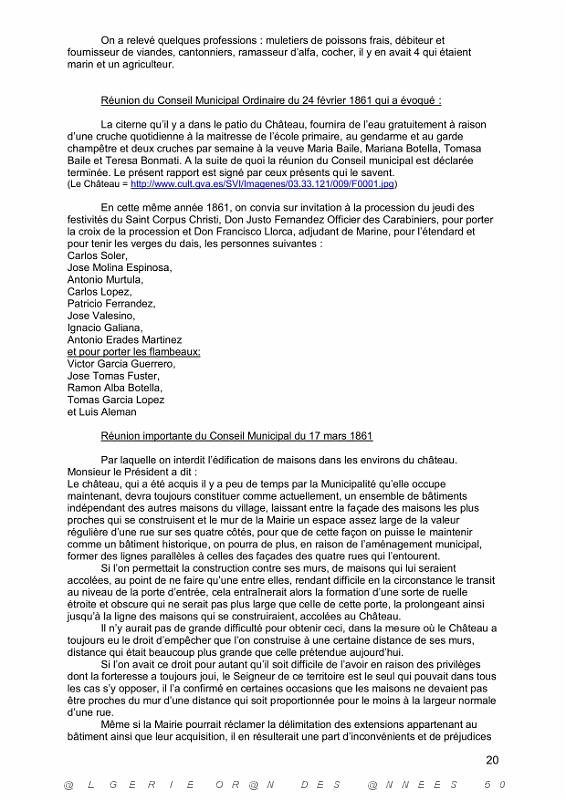 On a relevé quelques professions : muletiers de poissons frais, débiteur et fournisseur de viandes, cantonniers, ramasseur d'alfa, cocher, il y en avait 4 qui étaient marin et un agriculteur.

Réunion du Conseil Municipal Ordinaire du 24 février 1861 qui a évoqué :

La citerne qu'il y a dans le patio du Château, fournira de l'eau gratuitement à raison d'une cruche quotidienne à la maitresse de l'école primaire, au gendarme et au garde champêtre et deux cruches par semaine à la veuve Maria Baile, Mariana Botella, Tomasa Baile et Teresa Bonmati. A la suite de quoi la réunion du Conseil municipal est déclarée terminée. Le présent rapport est signé par ceux présents qui le savent.
(Le Château = http://www.cult.gva.es/SVI/Imagenes/03.33.121/009/F0001.jpg)

En cette même année 1861, on convia sur invitation à la procession du jeudi des festivités du Saint Corpus Christi, Don Justo Fernandez Officier des Carabiniers, pour porter la croix de la procession et Don Francisco Llorca, adjudant de Marine, pour l'étendard et pour tenir les verges du dais, les personnes suivantes :
Carlos Soler,
Jose Molina Espinosa,
Antonio Murtula,
Carlos Lopez,
Patricio Ferrandez,
Jose Valesino,
Ignacio Galiana,
Antonio Erades Martinez
et pour porter les flambeaux:
Victor Garcia Guerrero,
Jose Tomas Fuster,
Ramon Alba Botella,
Tomas Garcia Lopez
et Luis Aleman

Réunion importante du Conseil Municipal du 17 mars 1861

Par laquelle on interdit l'édification de maisons dans les environs du château. Monsieur le Président a dit :
Le château, qui a été acquis il y a peu de temps par la Municipalité qu'elle occupe maintenant, devra toujours constituer comme actuellement, un ensemble de bâtiments indépendant des autres maisons du village, laissant entre la façade des maisons les plus proches qui se construisent et le mur de la Mairie un espace assez large de la valeur régulière d'une rue sur ses quatre côtés, pour que de cette façon on puisse le maintenir comme un bâtiment historique, on pourra de plus, en raison de l'aménagement municipal, former des lignes parallèles à celles des façades des quatre rues qui l'entourent.
Si l'on permettait la construction contre ses murs, de maisons qui lui seraient accolées, au point de ne faire qu'une entre elles, rendant difficile en la circonstance le transit au niveau de la porte d'entrée, cela entraînerait alors la formation d'une sorte de ruelle étroite et obscure qui ne serait pas plus large que celle de cette porte, la prolongeant ainsi jusqu'à la ligne des maisons qui se construiraient, accolées au Château.
Il n'y aurait pas de grande difficulté pour obtenir ceci, dans la mesure où le Château a toujours eu le droit d'empêcher que l'on construise à une certaine distance de ses murs, distance qui était beaucoup plus grande que celle prétendue aujourd'hui.
Si l'on avait ce droit pour autant qu'il soit difficile de l'avoir en raison des privilèges dont la forteresse a toujours joui, le Seigneur de ce territoire est le seul qui pouvait dans tous les cas s'y opposer, il l'a confirmé en certaines occasions que les maisons ne devaient pas être proches du mur d'une distance qui soit proportionnée pour le moins à la largeur normale d'une rue.
Même si la Mairie pourrait réclamer la délimitation des extensions appartenant au bâtiment ainsi que leur acquisition, il en résulterait une part d'inconvénients et de préjudices

20

@ L G E R I E O R @ N D E S @ N N E E S 5 0